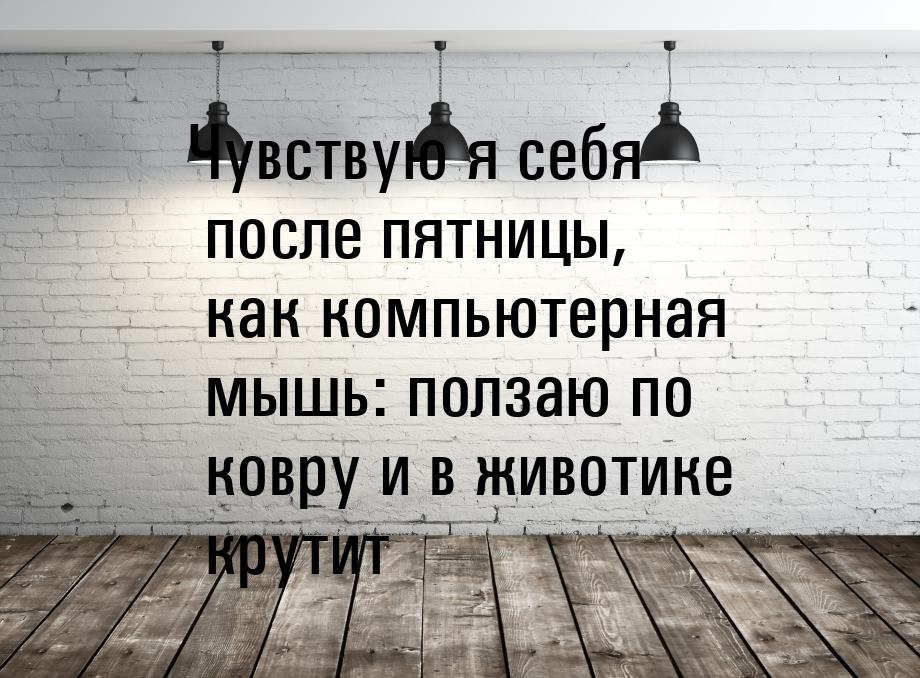 Чувствую я себя после пятницы, как компьютерная мышь: ползаю по ковру и в животике крутит